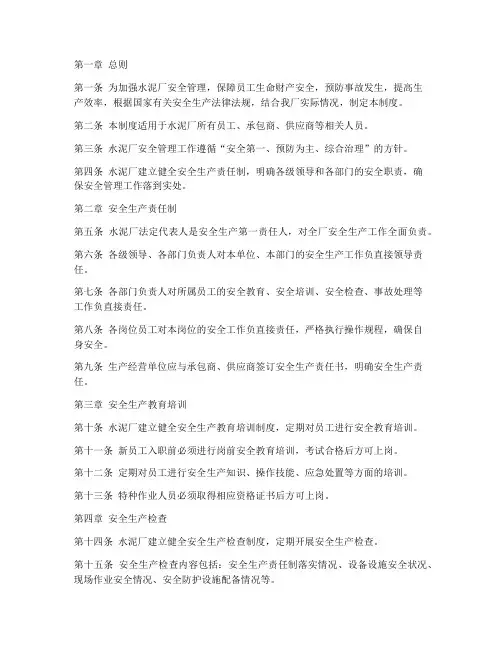 第一章 总则

第一条 为加强水泥厂安全管理，保障员工生命财产安全，预防事故发生，提高生产效率，根据国家有关安全生产法律法规，结合我厂实际情况，制定本制度。

第二条 本制度适用于水泥厂所有员工、承包商、供应商等相关人员。

第三条 水泥厂安全管理工作遵循“安全第一、预防为主、综合治理”的方针。

第四条 水泥厂建立健全安全生产责任制，明确各级领导和各部门的安全职责，确保安全管理工作落到实处。

第二章 安全生产责任制

第五条 水泥厂法定代表人是安全生产第一责任人，对全厂安全生产工作全面负责。

第六条 各级领导、各部门负责人对本单位、本部门的安全生产工作负直接领导责任。

第七条 各部门负责人对所属员工的安全教育、安全培训、安全检查、事故处理等工作负直接责任。

第八条 各岗位员工对本岗位的安全工作负直接责任，严格执行操作规程，确保自身安全。

第九条 生产经营单位应与承包商、供应商签订安全生产责任书，明确安全生产责任。

第三章 安全生产教育培训

第十条 水泥厂建立健全安全生产教育培训制度，定期对员工进行安全教育培训。

第十一条 新员工入职前必须进行岗前安全教育培训，考试合格后方可上岗。

第十二条 定期对员工进行安全生产知识、操作技能、应急处置等方面的培训。

第十三条 特种作业人员必须取得相应资格证书后方可上岗。

第四章 安全生产检查

第十四条 水泥厂建立健全安全生产检查制度，定期开展安全生产检查。

第十五条 安全生产检查内容包括：安全生产责任制落实情况、设备设施安全状况、现场作业安全情况、安全防护设施配备情况等。